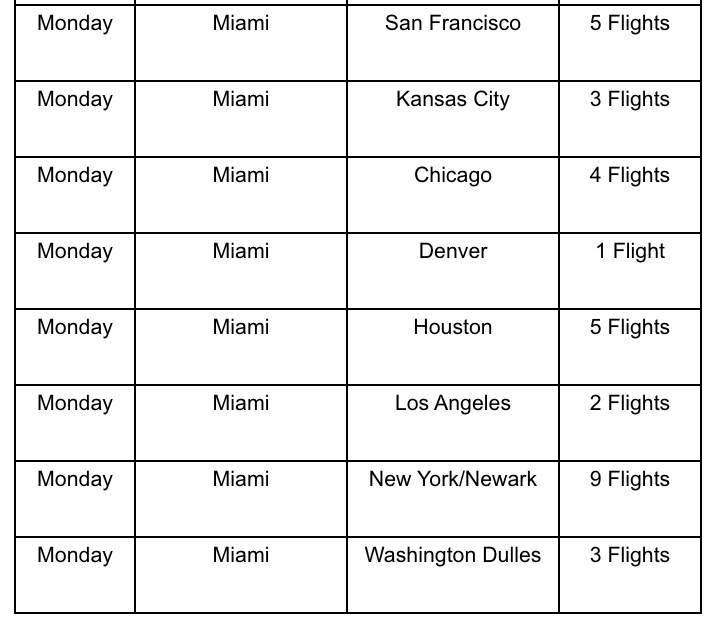 | Monday | Miami | San Francisco | 5 Flights |
|---|---|---|---|
| Monday | Miami | Kansas City | 3 Flights |
| Monday | Miami | Chicago | 4 Flights |
| Monday | Miami | Denver | 1 Flight |
| Monday | Miami | Houston | 5 Flights |
| Monday | Miami | Los Angeles | 2 Flights |
| Monday | Miami | New York/Newark | 9 Flights |
| Monday | Miami | Washington Dulles | 3 Flights |